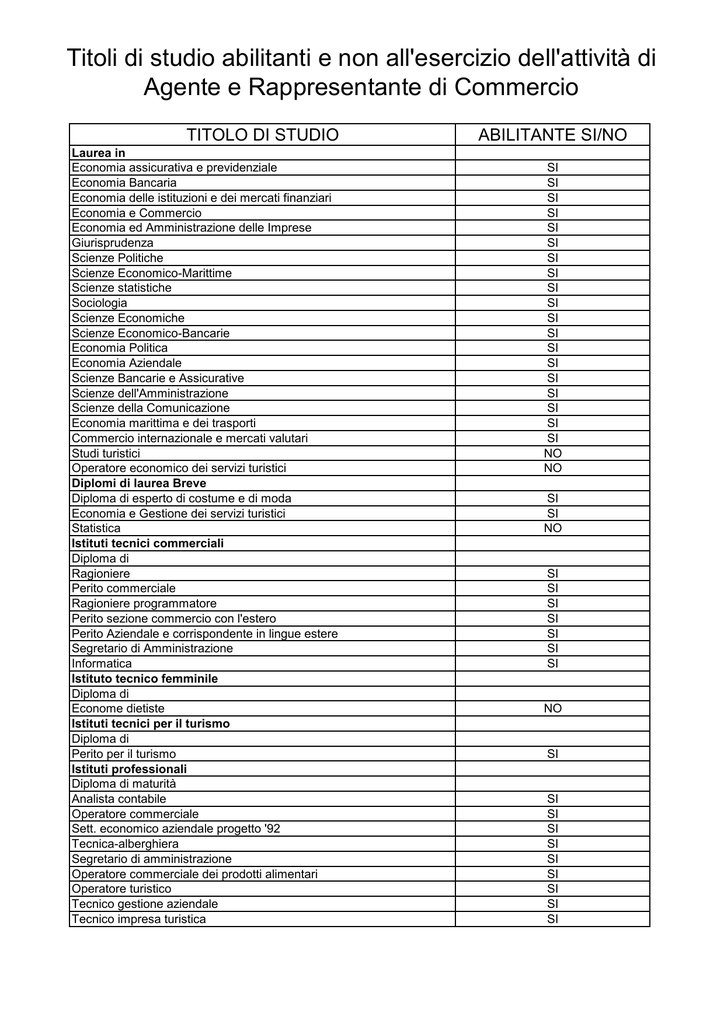 Titoli di studio abilitanti e non all'esercizio dell'attività di Agente e Rappresentante di Commercio

| TITOLO DI STUDIO | ABILITANTE SI/NO |
|---|---|
| **Laurea in** | |
| Economia assicurativa e previdenziale | SI |
| Economia Bancaria | SI |
| Economia delle istituzioni e dei mercati finanziari | SI |
| Economia e Commercio | SI |
| Economia ed Amministrazione delle Imprese | SI |
| Giurisprudenza | SI |
| Scienze Politiche | SI |
| Scienze Economico-Marittime | SI |
| Scienze statistiche | SI |
| Sociologia | SI |
| Scienze Economiche | SI |
| Scienze Economico-Bancarie | SI |
| Economia Politica | SI |
| Economia Aziendale | SI |
| Scienze Bancarie e Assicurative | SI |
| Scienze dell'Amministrazione | SI |
| Scienze della Comunicazione | SI |
| Economia marittima e dei trasporti | SI |
| Commercio internazionale e mercati valutari | SI |
| Studi turistici | NO |
| Operatore economico dei servizi turistici | NO |
| **Diplomi di laurea Breve** | |
| Diploma di esperto di costume e di moda | SI |
| Economia e Gestione dei servizi turistici | SI |
| Statistica | NO |
| **Istituti tecnici commerciali** | |
| Diploma di | |
| Ragioniere | SI |
| Perito commerciale | SI |
| Ragioniere programmatore | SI |
| Perito sezione commercio con l'estero | SI |
| Perito Aziendale e corrispondente in lingue estere | SI |
| Segretario di Amministrazione | SI |
| Informatica | SI |
| **Istituto tecnico femminile** | |
| Diploma di | |
| Econome dietiste | NO |
| **Istituti tecnici per il turismo** | |
| Diploma di | |
| Perito per il turismo | SI |
| **Istituti professionali** | |
| Diploma di maturità | |
| Analista contabile | SI |
| Operatore commerciale | SI |
| Sett. economico aziendale progetto '92 | SI |
| Tecnica-alberghiera | SI |
| Segretario di amministrazione | SI |
| Operatore commerciale dei prodotti alimentari | SI |
| Operatore turistico | SI |
| Tecnico gestione aziendale | SI |
| Tecnico impresa turistica | SI |